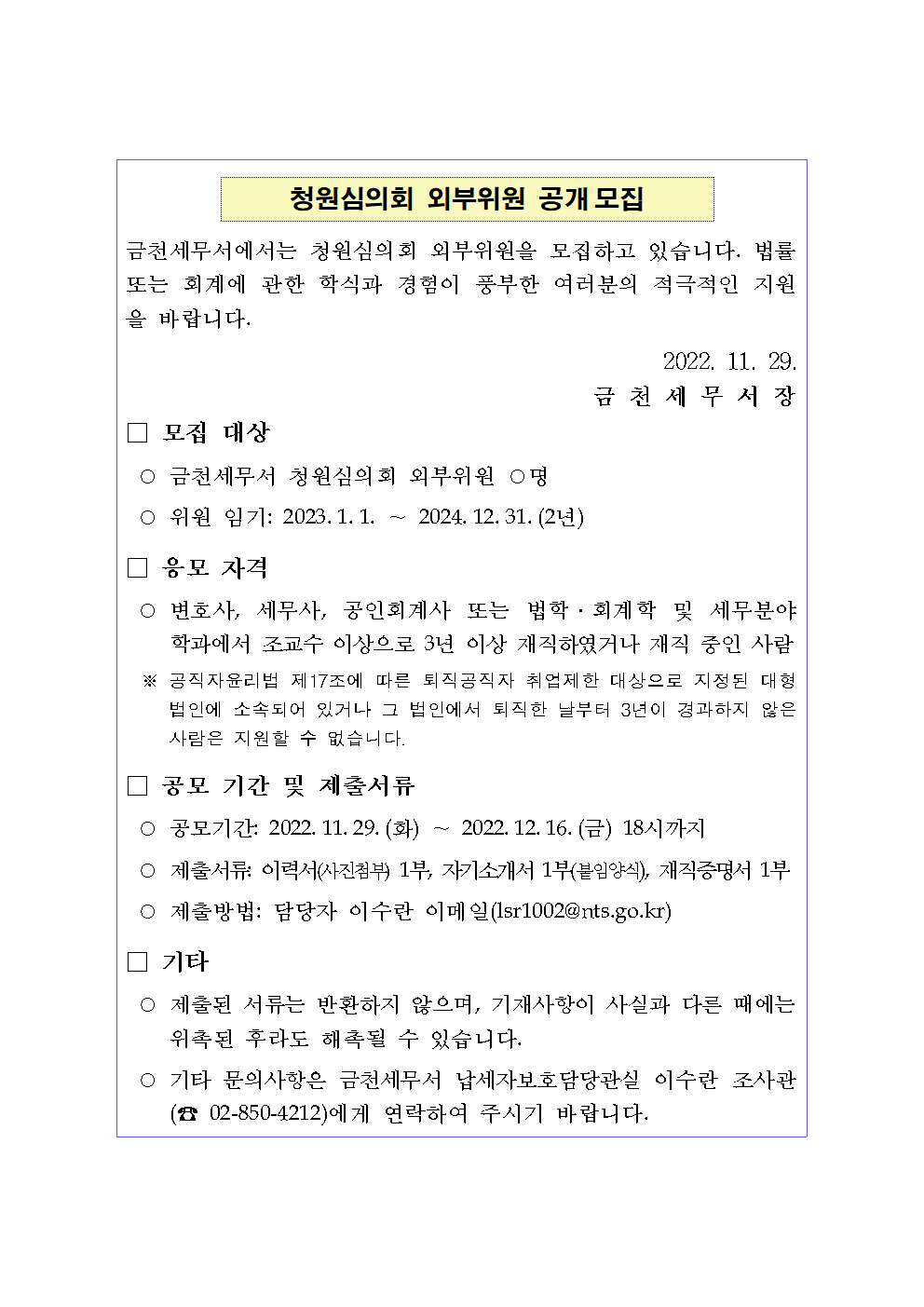 청원심의회 외부위원 공개 모집

금천세무서에서는 청원심의회 외부위원을 모집하고 있습니다. 법률 또는 회계에 관한 학식과 경험이 풍부한 여러분의 적극적인 지원을 바랍니다.

2022. 11. 29.
금 천 세 무 서 장

□ 모집 대상

○ 금천세무서 청원심의회 외부위원 ○명

○ 위원 임기: 2023. 1. 1. ~ 2024. 12. 31. (2년)

□ 응모 자격

○ 변호사, 세무사, 공인회계사 또는 법학·회계학 및 세무분야 학과에서 조교수 이상으로 3년 이상 재직하였거나 재직 중인 사람

※ 공직자윤리법 제17조에 따른 퇴직공직자 취업제한 대상으로 지정된 대형 법인에 소속되어 있거나 그 법인에서 퇴직한 날부터 3년이 경과하지 않은 사람은 지원할 수 없습니다.

□ 공모 기간 및 제출서류

○ 공모기간: 2022. 11. 29. (화) ~ 2022. 12. 16. (금) 18시까지

○ 제출서류: 이력서(사진첨부) 1부, 자기소개서 1부(붙임양식), 재직증명서 1부

○ 제출방법: 담당자 이수란 이메일(lsr1002@nts.go.kr)

□ 기타

○ 제출된 서류는 반환하지 않으며, 기재사항이 사실과 다른 때에는 위촉된 후라도 해촉될 수 있습니다.

○ 기타 문의사항은 금천세무서 납세자보호담당관실 이수란 조사관 (☎ 02-850-4212)에게 연락하여 주시기 바랍니다.